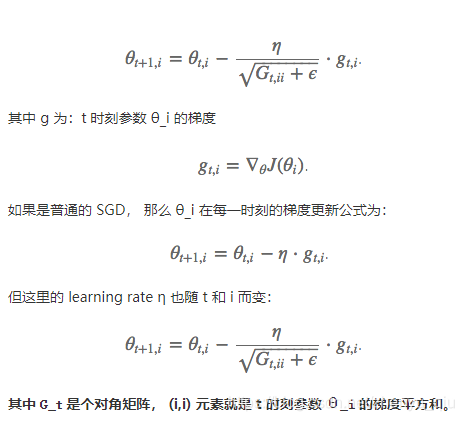 $\theta_{t+1,i} = \theta_{t,i} - \frac{\eta}{\sqrt{G_{t,ii} + \epsilon}} \cdot g_{t,i}.$

其中 g 为：t 时刻参数 θ_i 的梯度

$g_{t,i} = \nabla_\theta J(\theta_i).$

如果是普通的 SGD， 那么 θ_i 在每一时刻的梯度更新公式为：

$\theta_{t+1,i} = \theta_{t,i} - \eta \cdot g_{t,i}.$

但这里的 learning rate η 也随 t 和 i 而变：

$\theta_{t+1,i} = \theta_{t,i} - \frac{\eta}{\sqrt{G_{t,ii} + \epsilon}} \cdot g_{t,i}.$

其中 G_t 是个对角矩阵， (i,i) 元素就是 t 时刻参数 θ_i 的梯度平方和。